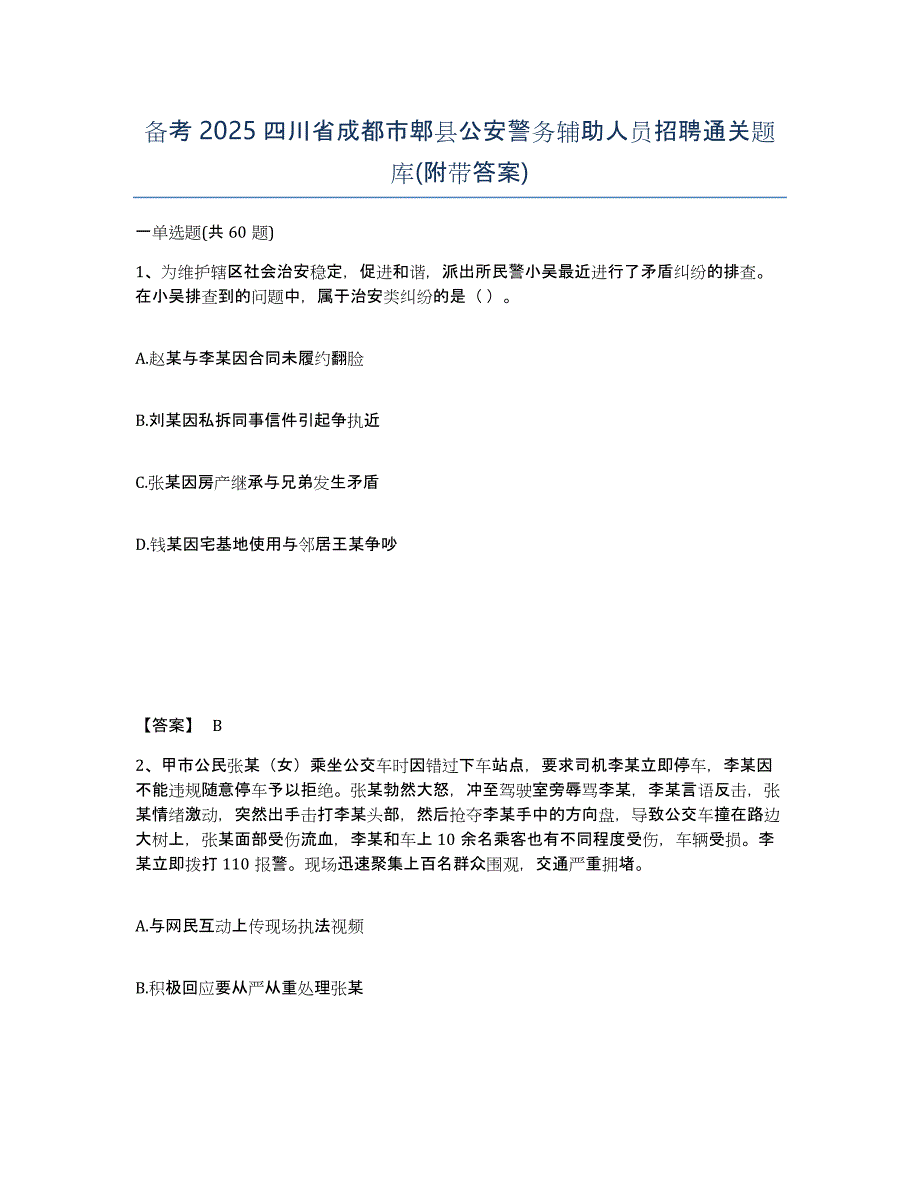 备考 2025 四川省成都市郫县公安警务辅助人员招聘通关题库(附带答案)

一单选题(共 60 题)

1、为维护辖区社会治安稳定，促进和谐，派出所民警小吴最近进行了矛盾纠纷的排查。在小吴排查到的问题中，属于治安类纠纷的是（ ）。

A.赵某与李某因合同未履约翻脸

B.刘某因私拆同事信件引起争执近

C.张某因房产继承与兄弟发生矛盾

D.钱某因宅基地使用与邻居王某争吵

【答案】 B

2、甲市公民张某（女）乘坐公交车时因错过下车站点，要求司机李某立即停车，李某因不能违规随意停车予以拒绝。张某勃然大怒，冲至驾驶室旁辱骂李某，李某言语反击，张某情绪激动，突然出手击打李某头部，然后抢夺李某手中的方向盘，导致公交车撞在路边大树上，张某面部受伤流血，李某和车上 10 余名乘客也有不同程度受伤，车辆受损。李某立即拨打 110 报警。现场迅速聚集上百名群众围观，交通严重拥堵。

A.与网民互动上传现场执法视频

B.积极回应要从严从重处理张某